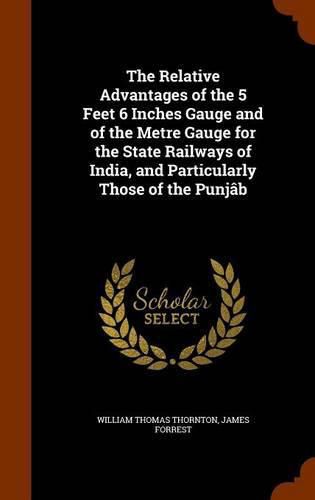 The Relative Advantages of the 5 Feet 6 Inches Gauge and of the Metre Gauge for the State Railways of India, and Particularly Those of the Punjâb

Scholar
SELECT

WILLIAM THOMAS THORNTON, JAMES FORREST